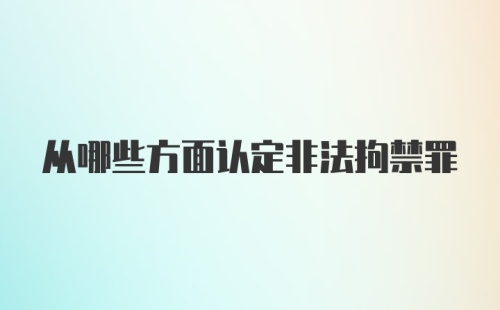 从哪些方面认定非法拘禁罪